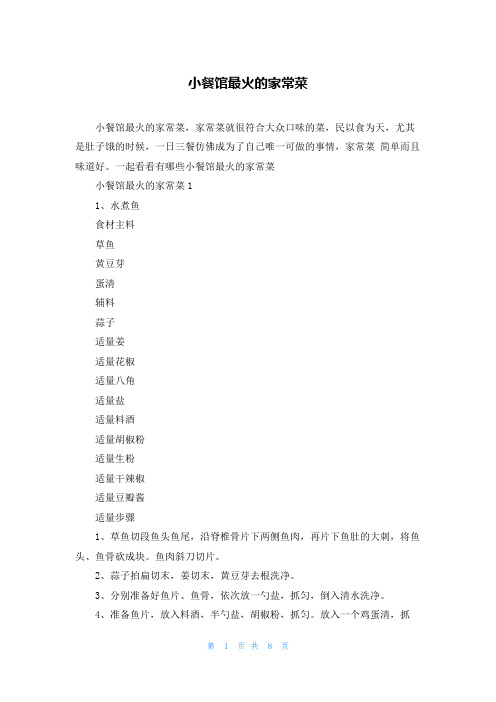 小餐馆最火的家常菜

小餐馆最火的家常菜，家常菜就很符合大众口味的菜，民以食为天，尤其是肚子饿的时候，一日三餐仿佛成为了自己唯一可做的事情，家常菜 简单而且味道好。一起看看有哪些小餐馆最火的家常菜

小餐馆最火的家常菜 1

1、水煮鱼

食材主料

草鱼

黄豆芽

蛋清

辅料

蒜子

适量姜

适量花椒

适量八角

适量盐

适量料酒

适量胡椒粉

适量生粉

适量干辣椒

适量豆瓣酱

适量步骤

1、草鱼切段鱼头鱼尾，沿脊椎骨片下两侧鱼肉，再片下鱼肚的大刺，将鱼头、鱼骨砍成块。鱼肉斜刀切片。

2、蒜子拍扁切末，姜切末，黄豆芽去根洗净。

3、分别准备好鱼片、鱼骨，依次放一勺盐，抓匀，倒入清水洗净。

4、准备鱼片，放入料酒，半勺盐，胡椒粉，抓匀。放入一个鸡蛋清，抓

第 1 页 共 8 页